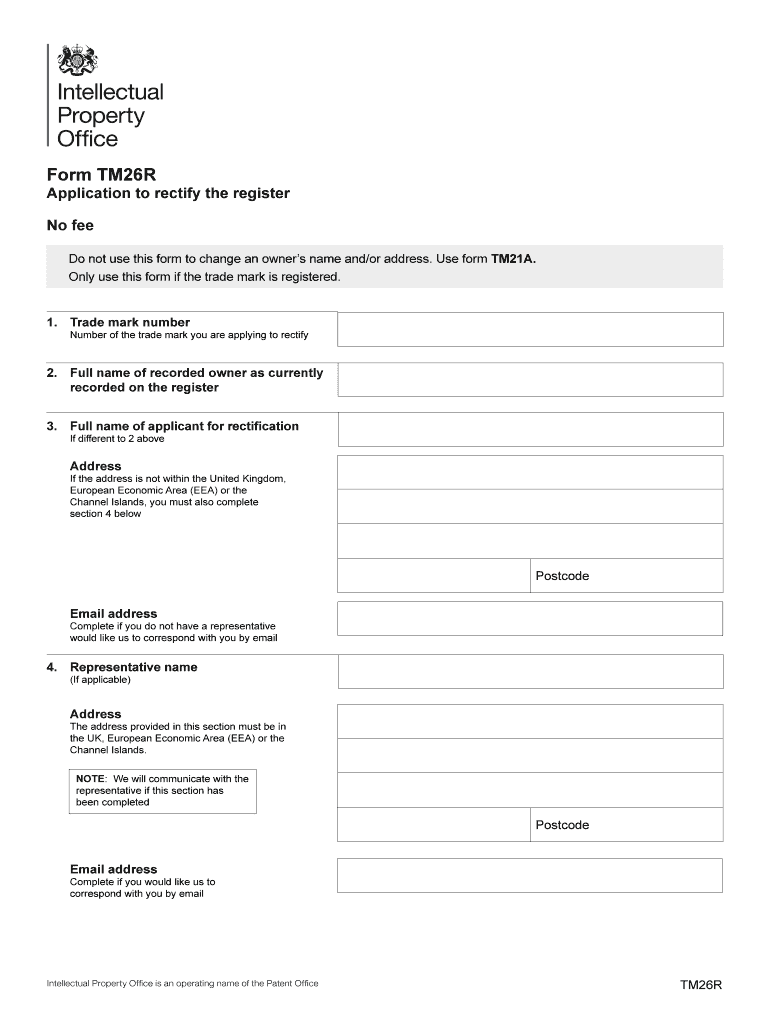 Intellectual Property Office

Form TM26R

Application to rectify the register

No fee

Do not use this form to change an owner's name and/or address. Use form TM21A.
Only use this form if the trade mark is registered.

1. Trade mark number
Number of the trade mark you are applying to rectify

2. Full name of recorded owner as currently recorded on the register

3. Full name of applicant for rectification
If different to 2 above

Address
If the address is not within the United Kingdom, European Economic Area (EEA) or the Channel Islands, you must also complete section 4 below

Postcode

Email address
Complete if you do not have a representative would like us to correspond with you by email

4. Representative name
(If applicable)

Address
The address provided in this section must be in the UK, European Economic Area (EEA) or the Channel Islands.

NOTE: We will communicate with the representative if this section has been completed

Postcode

Email address
Complete if you would like us to correspond with you by email

Intellectual Property Office is an operating name of the Patent Office

TM26R